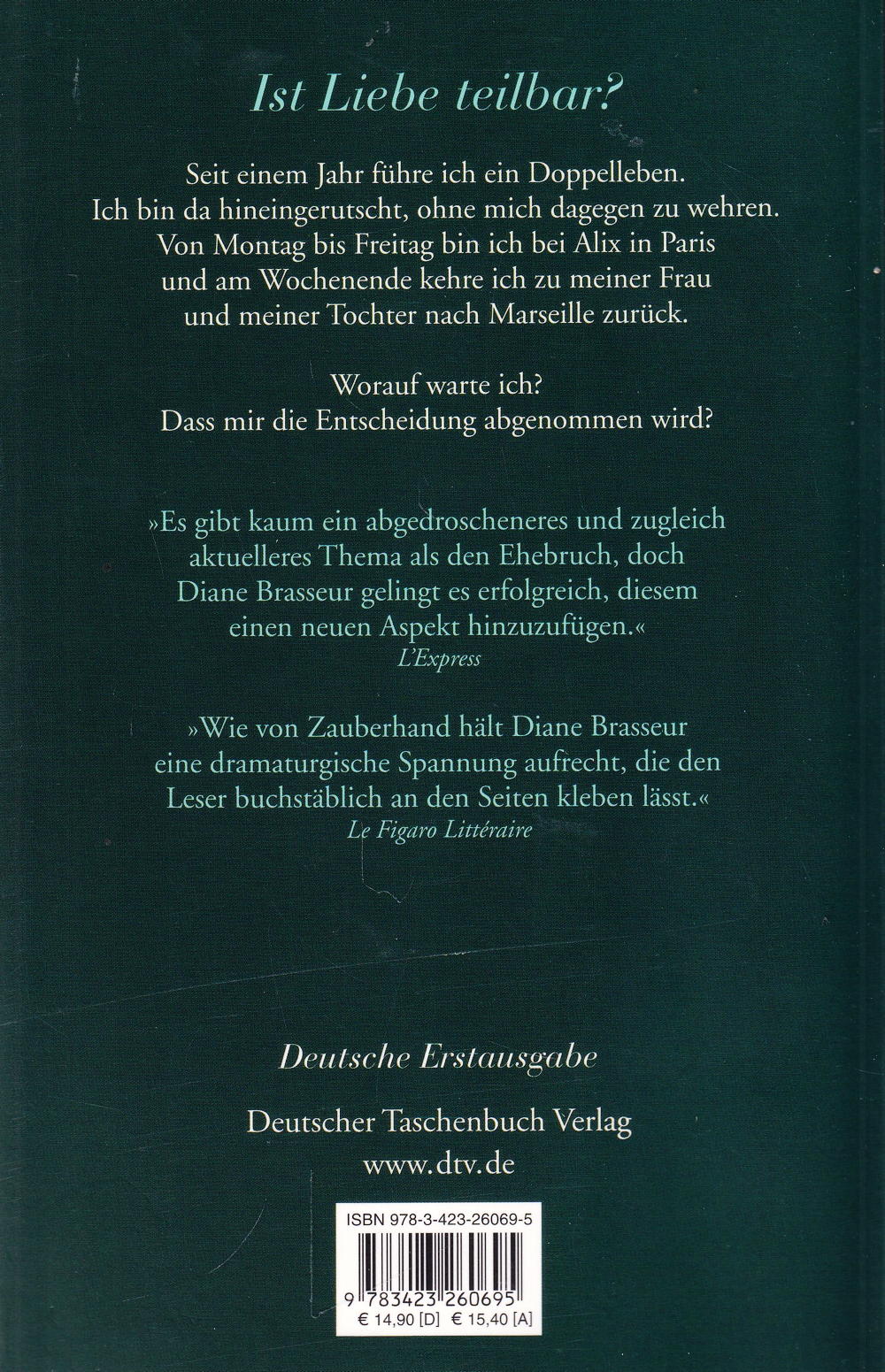 Ist Liebe teilbar?

Seit einem Jahr führe ich ein Doppelleben. Ich bin da hineingerutscht, ohne mich dagegen zu wehren. Von Montag bis Freitag bin ich bei Alix in Paris und am Wochenende kehre ich zu meiner Frau und meiner Tochter nach Marseille zurück.

Worauf warte ich? Dass mir die Entscheidung abgenommen wird?

»Es gibt kaum ein abgedroscheneres und zugleich aktuelleres Thema als den Ehebruch, doch Diane Brasseur gelingt es erfolgreich, diesem einen neuen Aspekt hinzuzufügen.«
L'Express

»Wie von Zauberhand hält Diane Brasseur eine dramaturgische Spannung aufrecht, die den Leser buchstäblich an den Seiten kleben lässt.«
Le Figaro Littéraire

Deutsche Erstausgabe

Deutscher Taschenbuch Verlag
www.dtv.de

ISBN 978-3-423-26069-5

9 783423 260695

€ 14,90 [D] € 15,40 [A]